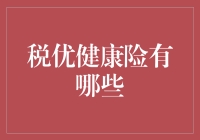 税优健康险有哪些